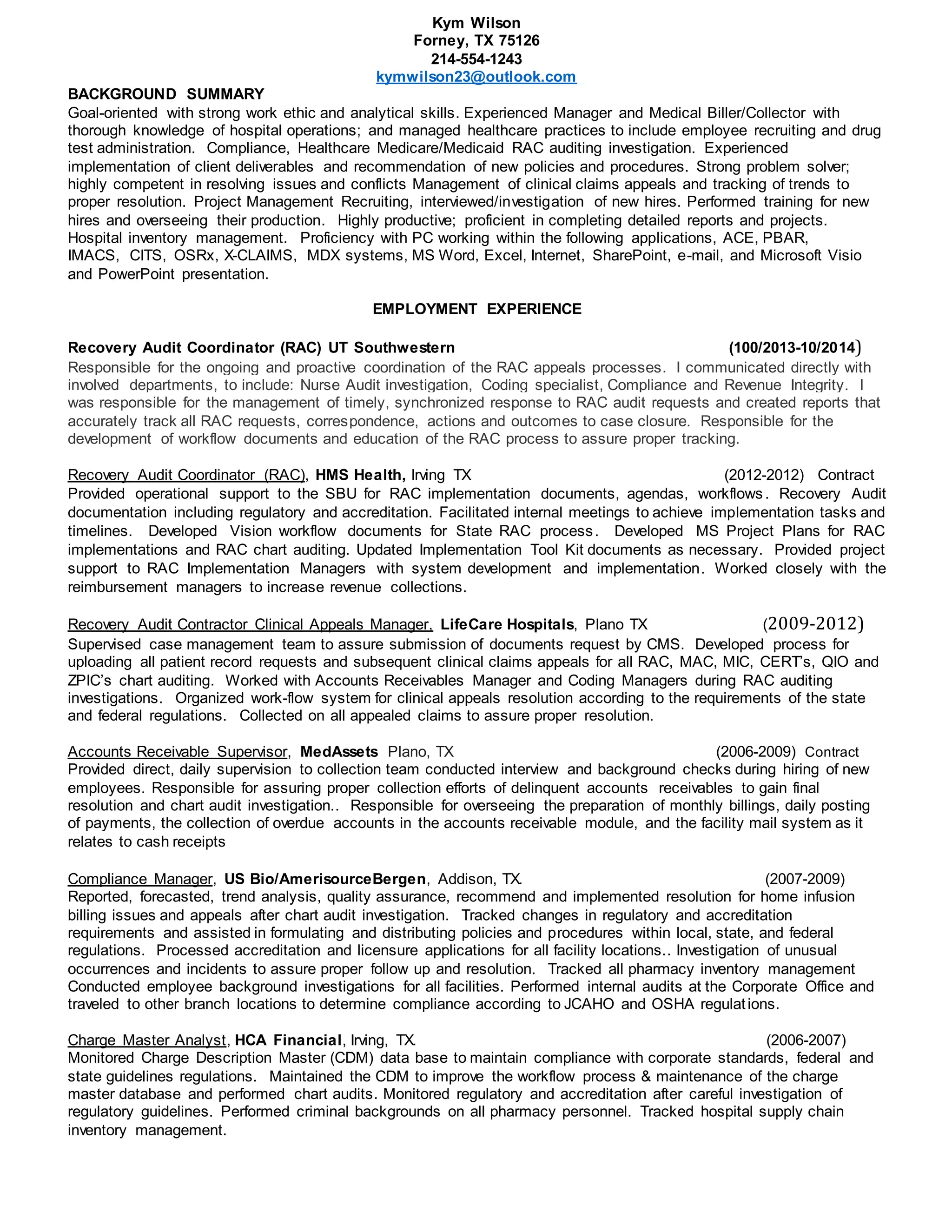 Kym Wilson
Forney, TX 75126
214-554-1243
kymwilson23@outlook.com

BACKGROUND SUMMARY
Goal-oriented with strong work ethic and analytical skills. Experienced Manager and Medical Biller/Collector with thorough knowledge of hospital operations; and managed healthcare practices to include employee recruiting and drug test administration. Compliance, Healthcare Medicare/Medicaid RAC auditing investigation. Experienced implementation of client deliverables and recommendation of new policies and procedures. Strong problem solver; highly competent in resolving issues and conflicts Management of clinical claims appeals and tracking of trends to proper resolution. Project Management Recruiting, interviewed/investigation of new hires. Performed training for new hires and overseeing their production. Highly productive; proficient in completing detailed reports and projects. Hospital inventory management. Proficiency with PC working within the following applications, ACE, PBAR, IMACS, CITS, OSRx, X-CLAIMS, MDX systems, MS Word, Excel, Internet, SharePoint, e-mail, and Microsoft Visio and PowerPoint presentation.

EMPLOYMENT EXPERIENCE

Recovery Audit Coordinator (RAC) UT Southwestern (100/2013-10/2014)
Responsible for the ongoing and proactive coordination of the RAC appeals processes. I communicated directly with involved departments, to include: Nurse Audit investigation, Coding specialist, Compliance and Revenue Integrity. I was responsible for the management of timely, synchronized response to RAC audit requests and created reports that accurately track all RAC requests, correspondence, actions and outcomes to case closure. Responsible for the development of workflow documents and education of the RAC process to assure proper tracking.

Recovery Audit Coordinator (RAC), HMS Health, Irving TX (2012-2012) Contract
Provided operational support to the SBU for RAC implementation documents, agendas, workflows. Recovery Audit documentation including regulatory and accreditation. Facilitated internal meetings to achieve implementation tasks and timelines. Developed Vision workflow documents for State RAC process. Developed MS Project Plans for RAC implementations and RAC chart auditing. Updated Implementation Tool Kit documents as necessary. Provided project support to RAC Implementation Managers with system development and implementation. Worked closely with the reimbursement managers to increase revenue collections.

Recovery Audit Contractor Clinical Appeals Manager, LifeCare Hospitals, Plano TX (2009-2012)
Supervised case management team to assure submission of documents request by CMS. Developed process for uploading all patient record requests and subsequent clinical claims appeals for all RAC, MAC, MIC, CERT's, QIO and ZPIC's chart auditing. Worked with Accounts Receivables Manager and Coding Managers during RAC auditing investigations. Organized work-flow system for clinical appeals resolution according to the requirements of the state and federal regulations. Collected on all appealed claims to assure proper resolution.

Accounts Receivable Supervisor, MedAssets Plano, TX (2006-2009) Contract
Provided direct, daily supervision to collection team conducted interview and background checks during hiring of new employees. Responsible for assuring proper collection efforts of delinquent accounts receivables to gain final resolution and chart audit investigation.. Responsible for overseeing the preparation of monthly billings, daily posting of payments, the collection of overdue accounts in the accounts receivable module, and the facility mail system as it relates to cash receipts

Compliance Manager, US Bio/AmerisourceBergen, Addison, TX. (2007-2009)
Reported, forecasted, trend analysis, quality assurance, recommend and implemented resolution for home infusion billing issues and appeals after chart audit investigation. Tracked changes in regulatory and accreditation requirements and assisted in formulating and distributing policies and procedures within local, state, and federal regulations. Processed accreditation and licensure applications for all facility locations.. Investigation of unusual occurrences and incidents to assure proper follow up and resolution. Tracked all pharmacy inventory management Conducted employee background investigations for all facilities. Performed internal audits at the Corporate Office and traveled to other branch locations to determine compliance according to JCAHO and OSHA regulations.

Charge Master Analyst, HCA Financial, Irving, TX. (2006-2007)
Monitored Charge Description Master (CDM) data base to maintain compliance with corporate standards, federal and state guidelines regulations. Maintained the CDM to improve the workflow process & maintenance of the charge master database and performed chart audits. Monitored regulatory and accreditation after careful investigation of regulatory guidelines. Performed criminal backgrounds on all pharmacy personnel. Tracked hospital supply chain inventory management.